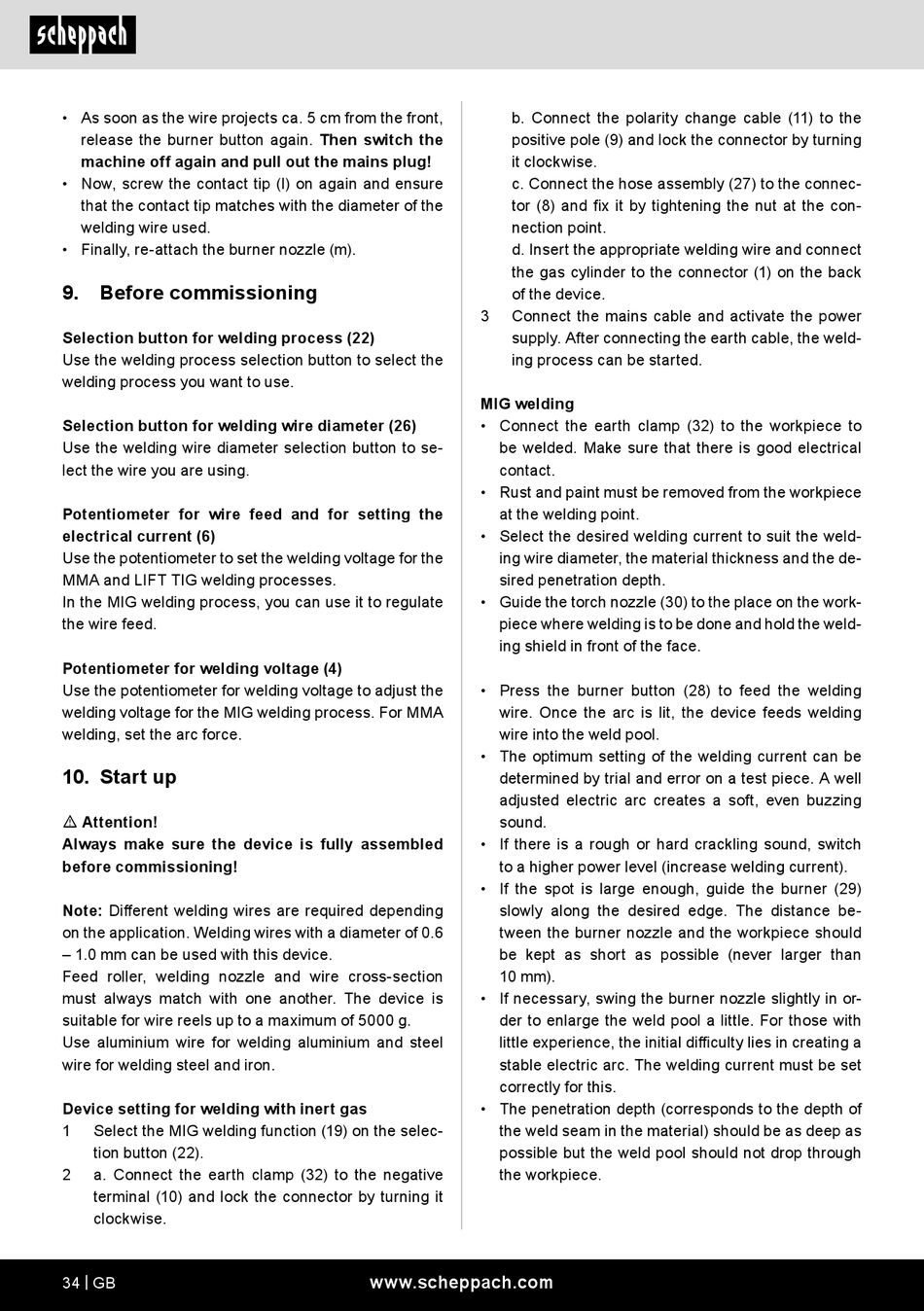 scheppach

• As soon as the wire projects ca. 5 cm from the front, release the burner button again. Then switch the machine off again and pull out the mains plug!
• Now, screw the contact tip (l) on again and ensure that the contact tip matches with the diameter of the welding wire used.
• Finally, re-attach the burner nozzle (m).

9. Before commissioning

Selection button for welding process (22)
Use the welding process selection button to select the welding process you want to use.

Selection button for welding wire diameter (26)
Use the welding wire diameter selection button to select the wire you are using.

Potentiometer for wire feed and for setting the electrical current (6)
Use the potentiometer to set the welding voltage for the MMA and LIFT TIG welding processes.
In the MIG welding process, you can use it to regulate the wire feed.

Potentiometer for welding voltage (4)
Use the potentiometer for welding voltage to adjust the welding voltage for the MIG welding process. For MMA welding, set the arc force.

10. Start up

⚠ Attention!
Always make sure the device is fully assembled before commissioning!

Note: Different welding wires are required depending on the application. Welding wires with a diameter of 0.6 – 1.0 mm can be used with this device.
Feed roller, welding nozzle and wire cross-section must always match with one another. The device is suitable for wire reels up to a maximum of 5000 g.
Use aluminium wire for welding aluminium and steel wire for welding steel and iron.

Device setting for welding with inert gas
1 Select the MIG welding function (19) on the selection button (22).
2 a. Connect the earth clamp (32) to the negative terminal (10) and lock the connector by turning it clockwise.
b. Connect the polarity change cable (11) to the positive pole (9) and lock the connector by turning it clockwise.
c. Connect the hose assembly (27) to the connector (8) and fix it by tightening the nut at the connection point.
d. Insert the appropriate welding wire and connect the gas cylinder to the connector (1) on the back of the device.
3 Connect the mains cable and activate the power supply. After connecting the earth cable, the welding process can be started.

MIG welding
• Connect the earth clamp (32) to the workpiece to be welded. Make sure that there is good electrical contact.
• Rust and paint must be removed from the workpiece at the welding point.
• Select the desired welding current to suit the welding wire diameter, the material thickness and the desired penetration depth.
• Guide the torch nozzle (30) to the place on the workpiece where welding is to be done and hold the welding shield in front of the face.

• Press the burner button (28) to feed the welding wire. Once the arc is lit, the device feeds welding wire into the weld pool.
• The optimum setting of the welding current can be determined by trial and error on a test piece. A well adjusted electric arc creates a soft, even buzzing sound.
• If there is a rough or hard crackling sound, switch to a higher power level (increase welding current).
• If the spot is large enough, guide the burner (29) slowly along the desired edge. The distance between the burner nozzle and the workpiece should be kept as short as possible (never larger than 10 mm).
• If necessary, swing the burner nozzle slightly in order to enlarge the weld pool a little. For those with little experience, the initial difficulty lies in creating a stable electric arc. The welding current must be set correctly for this.
• The penetration depth (corresponds to the depth of the weld seam in the material) should be as deep as possible but the weld pool should not drop through the workpiece.

34 | GB www.scheppach.com